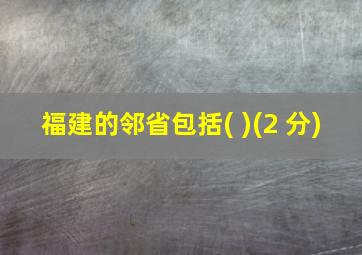 福建的邻省包括( )(2 分)